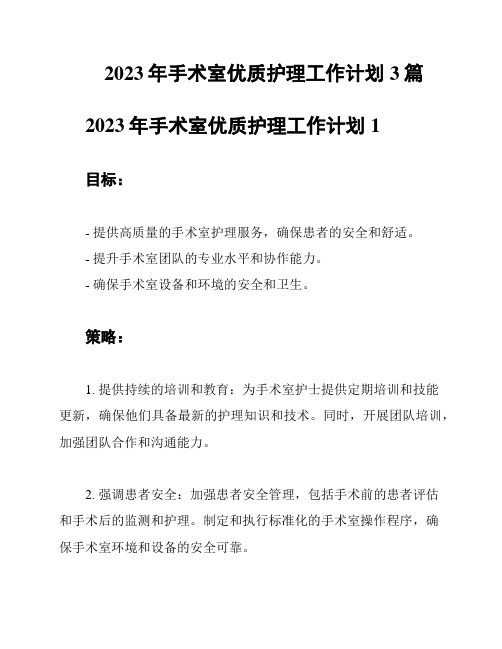 2023 年手术室优质护理工作计划 3 篇

2023 年手术室优质护理工作计划 1

目标：

- 提供高质量的手术室护理服务，确保患者的安全和舒适。
- 提升手术室团队的专业水平和协作能力。
- 确保手术室设备和环境的安全和卫生。

策略：

1. 提供持续的培训和教育：为手术室护士提供定期培训和技能更新，确保他们具备最新的护理知识和技术。同时，开展团队培训，加强团队合作和沟通能力。

2. 强调患者安全：加强患者安全管理，包括手术前的患者评估和手术后的监测和护理。制定和执行标准化的手术室操作程序，确保手术室环境和设备的安全可靠。